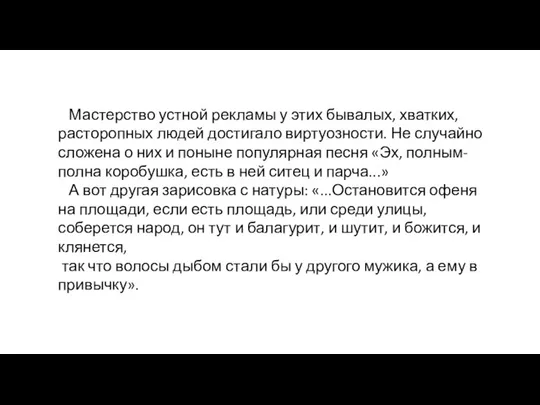 Мастерство устной рекламы у этих бывалых, хватких, расторопных людей достигало виртуозности. Не случайно сложена о них и поныне популярная песня «Эх, полным-полна коробушка, есть в ней ситец и парча...»

А вот другая зарисовка с натуры: «...Остановится офеня на площади, если есть площадь, или среди улицы, соберется народ, он тут и балагурит, и шутит, и божится, и клянется,

так что волосы дыбом стали бы у другого мужика, а ему в привычку».